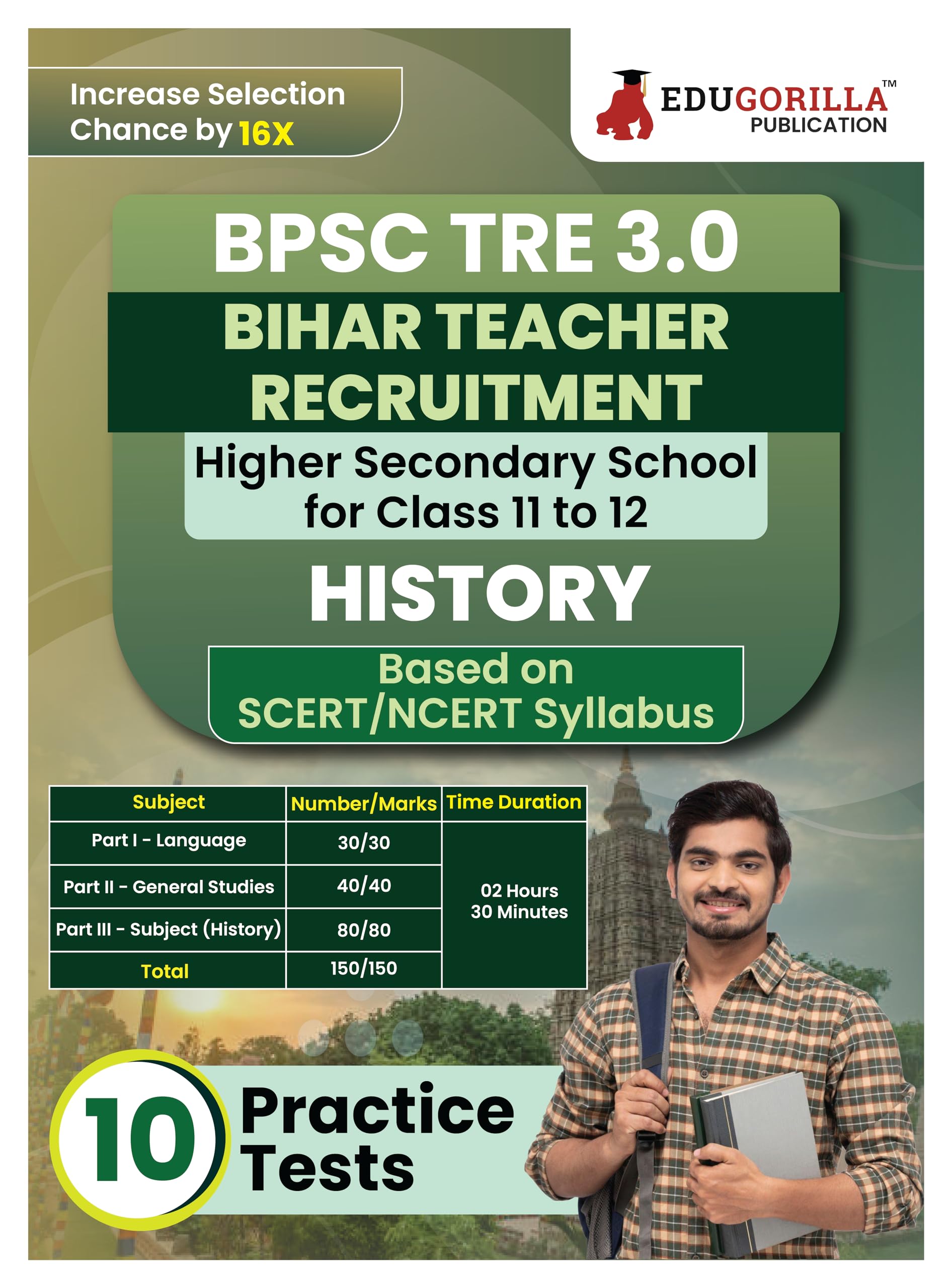 Increase Selection Chance by 16X

EDUGORILLA™
PUBLICATION

BPSC TRE 3.0
BIHAR TEACHER RECRUITMENT
Higher Secondary School for Class 11 to 12
HISTORY
Based on SCERT/NCERT Syllabus

| Subject | Number/Marks | Time Duration |
|---|---|---|
| Part I - Language | 30/30 | 02 Hours 30 Minutes |
| Part II - General Studies | 40/40 | |
| Part III - Subject (History) | 80/80 | |
| Total | 150/150 | |

10 Practice Tests